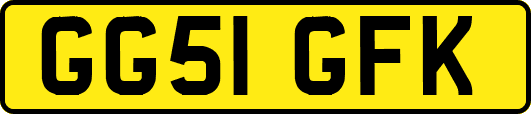 GG51 GFK